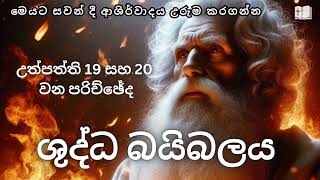 මෙයට සවන් දී ආශිර්වාදය උරුම කරගන්න

උත්පත්ති 19 සහ 20 වන පරිච්ඡේද

ශුද්ධ බයිබලය